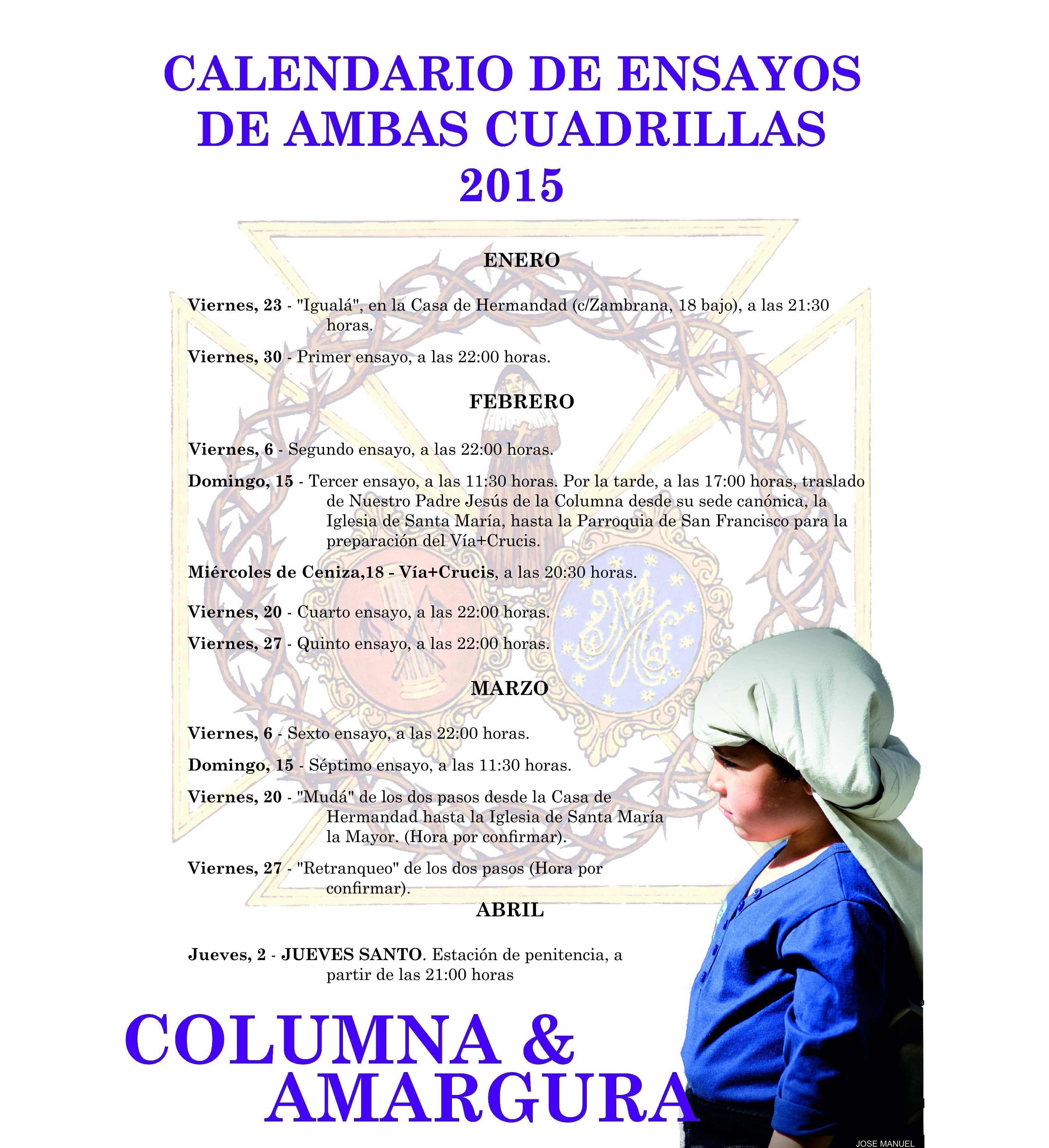 CALENDARIO DE ENSAYOS DE AMBAS CUADRILLAS 2015

ENERO

Viernes, 23 - "Igualá", en la Casa de Hermandad (c/Zambrana, 18 bajo), a las 21:30 horas.

Viernes, 30 - Primer ensayo, a las 22:00 horas.

FEBRERO

Viernes, 6 - Segundo ensayo, a las 22:00 horas.

Domingo, 15 - Tercer ensayo, a las 11:30 horas. Por la tarde, a las 17:00 horas, traslado de Nuestro Padre Jesús de la Columna desde su sede canónica, la Iglesia de Santa María, hasta la Parroquia de San Francisco para la preparación del Vía+Crucis.

Miércoles de Ceniza,18 - Vía+Crucis, a las 20:30 horas.

Viernes, 20 - Cuarto ensayo, a las 22:00 horas.

Viernes, 27 - Quinto ensayo, a las 22:00 horas.

MARZO

Viernes, 6 - Sexto ensayo, a las 22:00 horas.

Domingo, 15 - Séptimo ensayo, a las 11:30 horas.

Viernes, 20 - "Mudá" de los dos pasos desde la Casa de Hermandad hasta la Iglesia de Santa María la Mayor. (Hora por confirmar).

Viernes, 27 - "Retranqueo" de los dos pasos (Hora por confirmar).

ABRIL

Jueves, 2 - JUEVES SANTO. Estación de penitencia, a partir de las 21:00 horas

COLUMNA & AMARGURA

JOSE MANUEL